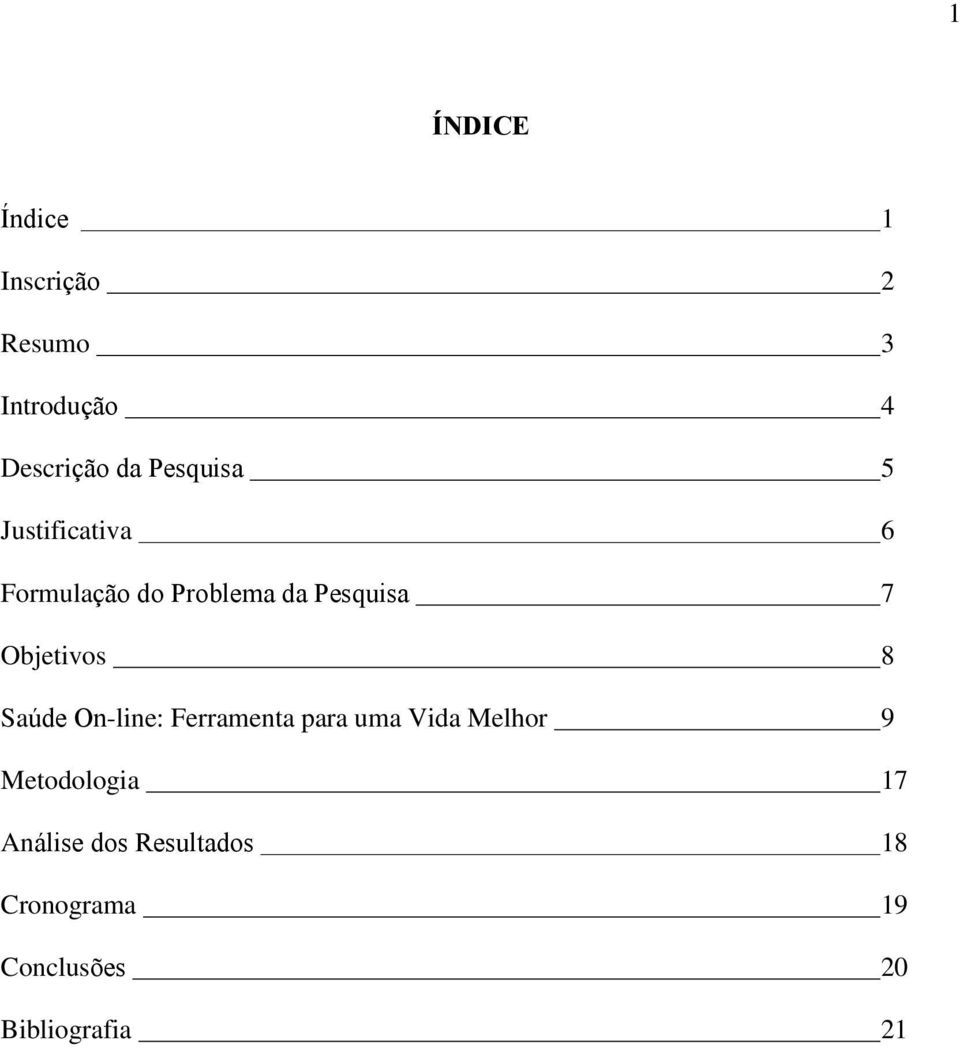 1

ÍNDICE

Índice 1

Inscrição 2

Resumo 3

Introdução 4

Descrição da Pesquisa 5

Justificativa 6

Formulação do Problema da Pesquisa 7

Objetivos 8

Saúde On-line: Ferramenta para uma Vida Melhor 9

Metodologia 17

Análise dos Resultados 18

Cronograma 19

Conclusões 20

Bibliografia 21